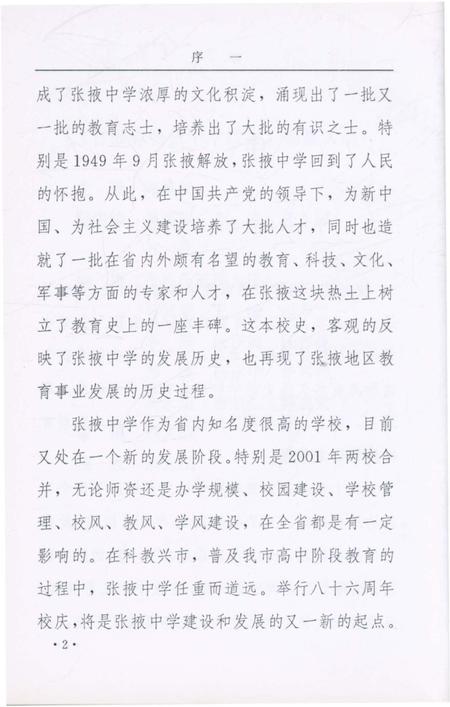 序　一

成了张掖中学浓厚的文化积淀，涌现出了一批又一批的教育志士，培养出了大批的有识之士。特别是1949年9月张掖解放，张掖中学回到了人民的怀抱。从此，在中国共产党的领导下，为新中国、为社会主义建设培养了大批人才，同时也造就了一批在省内外颇有名望的教育、科技、文化、军事等方面的专家和人才，在张掖这块热土上树立了教育史上的一座丰碑。这本校史，客观的反映了张掖中学的发展历史，也再现了张掖地区教育事业发展的历史过程。

张掖中学作为省内知名度很高的学校，目前又处在一个新的发展阶段。特别是2001年两校合并，无论师资还是办学规模、校园建设、学校管理、校风、教风、学风建设，在全省都是有一定影响的。在科教兴市，普及我市高中阶段教育的过程中，张掖中学任重而道远。举行八十六周年校庆，将是张掖中学建设和发展的又一新的起点。

·2·